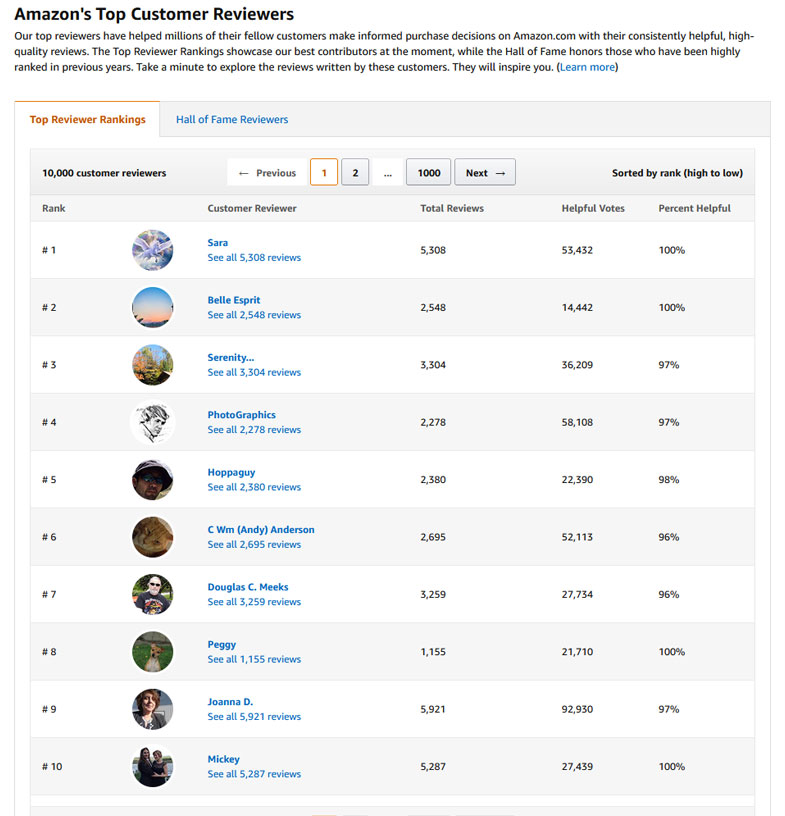 Amazon's Top Customer Reviewers

Our top reviewers have helped millions of their fellow customers make informed purchase decisions on Amazon.com with their consistently helpful, high-quality reviews. The Top Reviewer Rankings showcase our best contributors at the moment, while the Hall of Fame honors those who have been highly ranked in previous years. Take a minute to explore the reviews written by these customers. They will inspire you. (Learn more)

Top Reviewer Rankings

Hall of Fame Reviewers

10,000 customer reviewers

← Previous 1 2 ... 1000 Next →

Sorted by rank (high to low)

| Rank | Customer Reviewer | Total Reviews | Helpful Votes | Percent Helpful |
|---|---|---|---|---|
| # 1 | Sara See all 5,308 reviews | 5,308 | 53,432 | 100% |
| # 2 | Belle Esprit See all 2,548 reviews | 2,548 | 14,442 | 100% |
| # 3 | Serenity... See all 3,304 reviews | 3,304 | 36,209 | 97% |
| # 4 | PhotoGraphics See all 2,278 reviews | 2,278 | 58,108 | 97% |
| # 5 | Hoppaguy See all 2,380 reviews | 2,380 | 22,390 | 98% |
| # 6 | C Wm (Andy) Anderson See all 2,695 reviews | 2,695 | 52,113 | 96% |
| # 7 | Douglas C. Meeks See all 3,259 reviews | 3,259 | 27,734 | 96% |
| # 8 | Peggy See all 1,155 reviews | 1,155 | 21,710 | 100% |
| # 9 | Joanna D. See all 5,921 reviews | 5,921 | 92,930 | 97% |
| # 10 | Mickey See all 5,287 reviews | 5,287 | 27,439 | 100% |